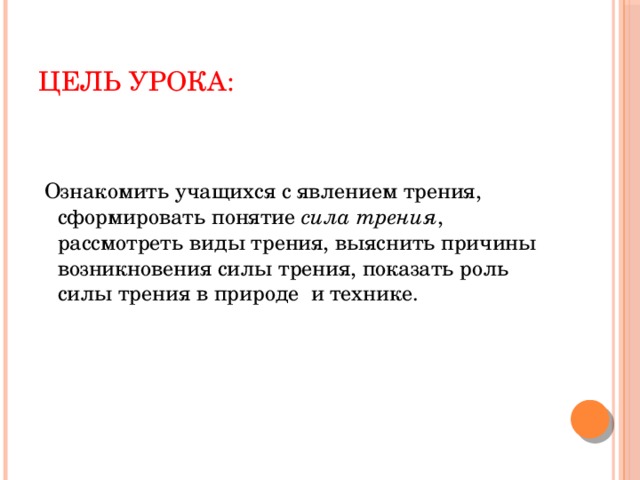 ЦЕЛЬ УРОКА:

Ознакомить учащихся с явлением трения, сформировать понятие сила трения, рассмотреть виды трения, выяснить причины возникновения силы трения, показать роль силы трения в природе и технике.